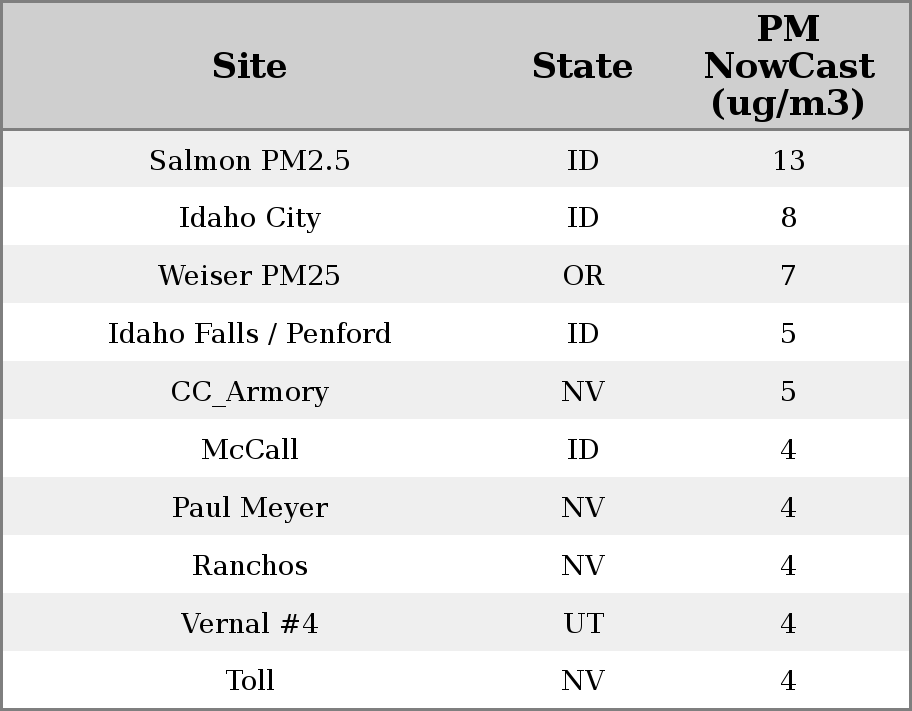 | Site | State | PM NowCast (ug/m3) |
|---|---|---|
| Salmon PM2.5 | ID | 13 |
| Idaho City | ID | 8 |
| Weiser PM25 | OR | 7 |
| Idaho Falls / Penford | ID | 5 |
| CC_Armory | NV | 5 |
| McCall | ID | 4 |
| Paul Meyer | NV | 4 |
| Ranchos | NV | 4 |
| Vernal #4 | UT | 4 |
| Toll | NV | 4 |